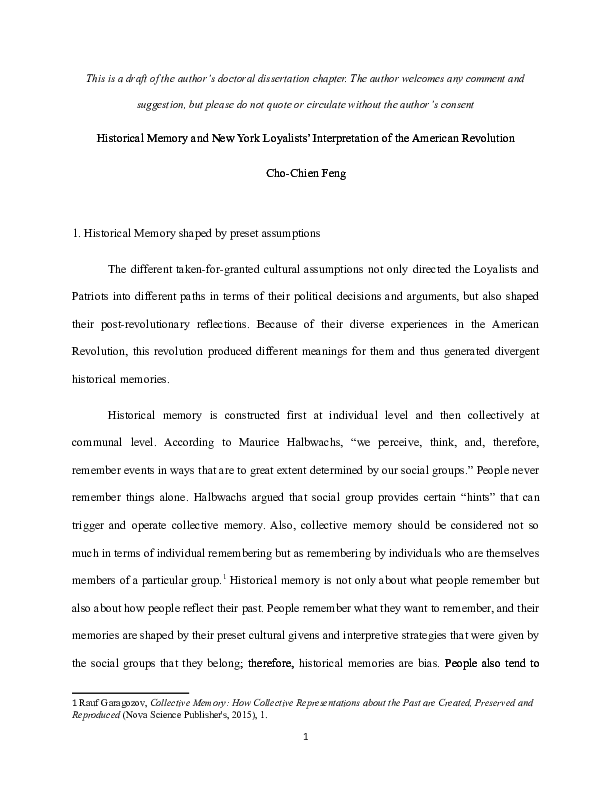 This is a draft of the author's doctoral dissertation chapter. The author welcomes any comment and suggestion, but please do not quote or circulate without the author's consent

Historical Memory and New York Loyalists' Interpretation of the American Revolution

Cho-Chien Feng

1. Historical Memory shaped by preset assumptions

The different taken-for-granted cultural assumptions not only directed the Loyalists and Patriots into different paths in terms of their political decisions and arguments, but also shaped their post-revolutionary reflections. Because of their diverse experiences in the American Revolution, this revolution produced different meanings for them and thus generated divergent historical memories.

Historical memory is constructed first at individual level and then collectively at communal level. According to Maurice Halbwachs, "we perceive, think, and, therefore, remember events in ways that are to great extent determined by our social groups." People never remember things alone. Halbwachs argued that social group provides certain "hints" that can trigger and operate collective memory. Also, collective memory should be considered not so much in terms of individual remembering but as remembering by individuals who are themselves members of a particular group.$^1$ Historical memory is not only about what people remember but also about how people reflect their past. People remember what they want to remember, and their memories are shaped by their preset cultural givens and interpretive strategies that were given by the social groups that they belong; therefore, historical memories are bias. People also tend to

1 Rauf Garagozov, Collective Memory: How Collective Representations about the Past are Created, Preserved and Reproduced (Nova Science Publisher's, 2015), 1.

1